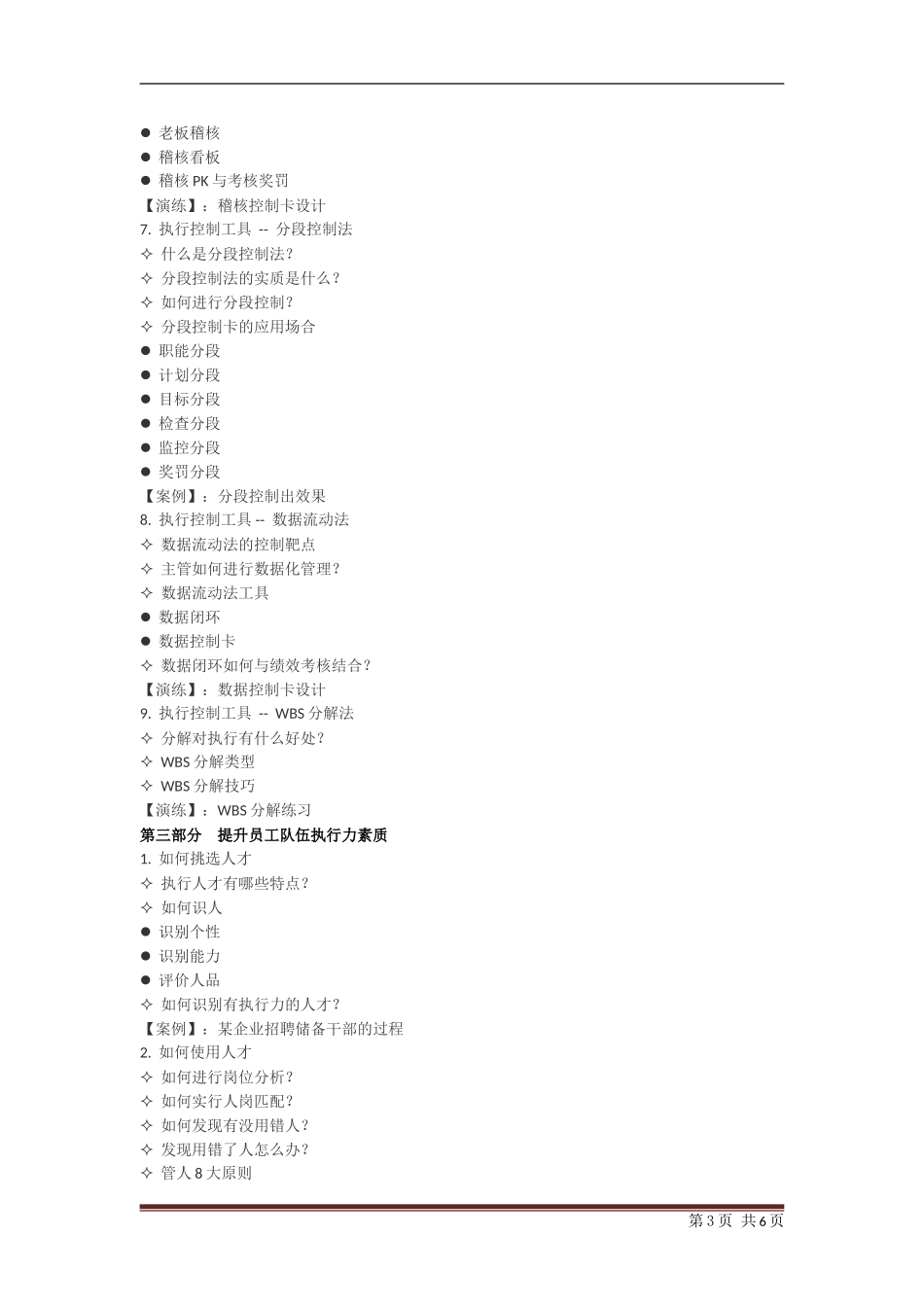 ● 老板稽核
● 稽核看板
● 稽核 PK 与考核奖罚
【演练】：稽核控制卡设计
7. 执行控制工具 -- 分段控制法
✧ 什么是分段控制法？
✧ 分段控制法的实质是什么？
✧ 如何进行分段控制？
✧ 分段控制卡的应用场合
● 职能分段
● 计划分段
● 目标分段
● 检查分段
● 监控分段
● 奖罚分段
【案例】：分段控制出效果
8. 执行控制工具 -- 数据流动法
✧ 数据流动法的控制靶点
✧ 主管如何进行数据化管理？
✧ 数据流动法工具
● 数据闭环
● 数据控制卡
✧ 数据闭环如何与绩效考核结合？
【演练】：数据控制卡设计
9. 执行控制工具 -- WBS 分解法
✧ 分解对执行有什么好处？
✧ WBS 分解类型
✧ WBS 分解技巧
【演练】：WBS 分解练习
第三部分 提升员工队伍执行力素质
1. 如何挑选人才
✧ 执行人才有哪些特点？
✧ 如何识人
● 识别个性
● 识别能力
● 评价人品
✧ 如何识别有执行力的人才？
【案例】：某企业招聘储备干部的过程
2. 如何使用人才
✧ 如何进行岗位分析？
✧ 如何实行人岗匹配？
✧ 如何发现有没用错人？
✧ 发现用错了人怎么办？
✧ 管人 8 大原则

第 3 页 共 6 页